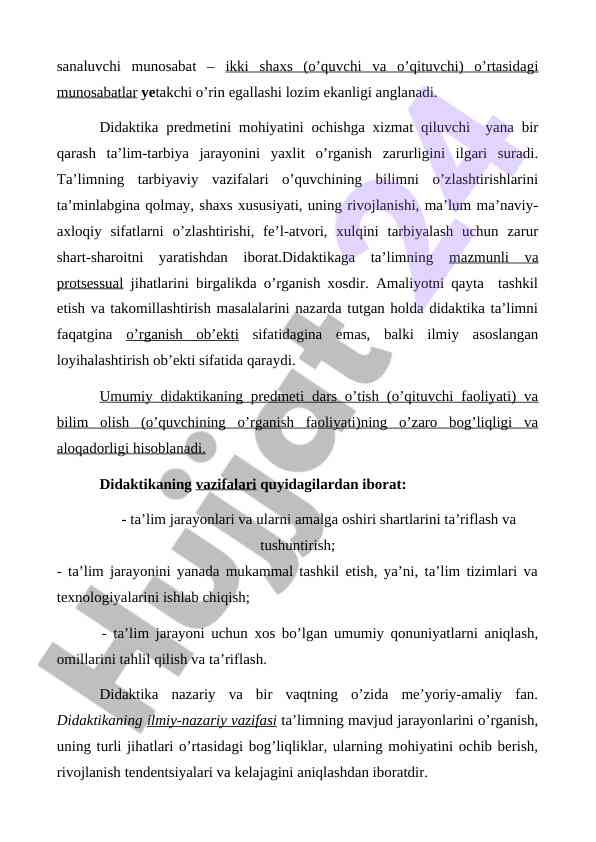 sanaluvchi munosabat – ikki shaxs (o’quvchi va o’qituvchi) o’rtasidagi munosabatlar yetakchi o’rin egallashi lozim ekanligi anglanadi.

Didaktika predmetini mohiyatini ochishga xizmat qiluvchi yana bir qarash ta’lim-tarbiya jarayonini yaxlit o’rganish zarurligini ilgari suradi. Ta’limning tarbiyaviy vazifalari o’quvchining bilimni o’zlashtirishlarini ta’minlabgina qolmay, shaxs xususiyati, uning rivojlanishi, ma’lum ma’naviy-axloqiy sifatlarni o’zlashtirishi, fe’l-atvori, xulqini tarbiyalash uchun zarur shart-sharoitni yaratishdan iborat.Didaktikaga ta’limning mazmunli va protsessual jihatlarini birgalikda o’rganish xosdir. Amaliyotni qayta tashkil etish va takomillashtirish masalalarini nazarda tutgan holda didaktika ta’limni faqatgina o’rganish ob’ekti sifatidagina emas, balki ilmiy asoslangan loyihalashtirish ob’ekti sifatida qaraydi.

Umumiy didaktikaning predmeti dars o’tish (o’qituvchi faoliyati) va bilim olish (o’quvchining o’rganish faoliyati)ning o’zaro bog’liqligi va aloqadorligi hisoblanadi.

Didaktikaning vazifalari quyidagilardan iborat:

- ta’lim jarayonlari va ularni amalga oshiri shartlarini ta’riflash va tushuntirish;

- ta’lim jarayonini yanada mukammal tashkil etish, ya’ni, ta’lim tizimlari va texnologiyalarini ishlab chiqish;

- ta’lim jarayoni uchun xos bo’lgan umumiy qonuniyatlarni aniqlash, omillarini tahlil qilish va ta’riflash.

Didaktika nazariy va bir vaqtning o’zida me’yoriy-amaliy fan. Didaktikaning ilmiy-nazariy vazifasi ta’limning mavjud jarayonlarini o’rganish, uning turli jihatlari o’rtasidagi bog’liqliklar, ularning mohiyatini ochib berish, rivojlanish tendentsiyalari va kelajagini aniqlashdan iboratdir.

Hujjat 24